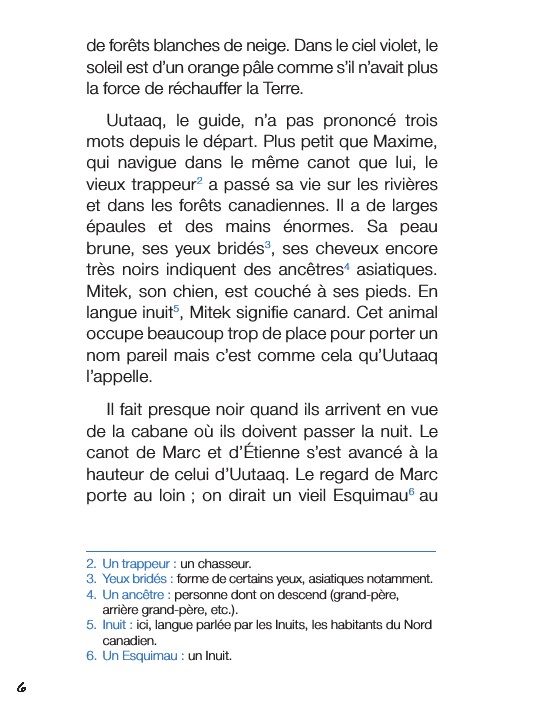 de forêts blanches de neige. Dans le ciel violet, le soleil est d'un orange pâle comme s'il n'avait plus la force de réchauffer la Terre.

Uutaaq, le guide, n'a pas prononcé trois mots depuis le départ. Plus petit que Maxime, qui navigue dans le même canot que lui, le vieux trappeur$^2$ a passé sa vie sur les rivières et dans les forêts canadiennes. Il a de larges épaules et des mains énormes. Sa peau brune, ses yeux bridés$^3$, ses cheveux encore très noirs indiquent des ancêtres$^4$ asiatiques. Mitek, son chien, est couché à ses pieds. En langue inuit$^5$, Mitek signifie canard. Cet animal occupe beaucoup trop de place pour porter un nom pareil mais c'est comme cela qu'Uutaaq l'appelle.

Il fait presque noir quand ils arrivent en vue de la cabane où ils doivent passer la nuit. Le canot de Marc et d'Étienne s'est avancé à la hauteur de celui d'Uutaaq. Le regard de Marc porte au loin ; on dirait un vieil Esquimau$^6$ au

2. Un trappeur : un chasseur.
3. Yeux bridés : forme de certains yeux, asiatiques notamment.
4. Un ancêtre : personne dont on descend (grand-père, arrière grand-père, etc.).
5. Inuit : ici, langue parlée par les Inuits, les habitants du Nord canadien.
6. Un Esquimau : un Inuit.

6